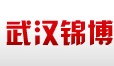 武汉锦博